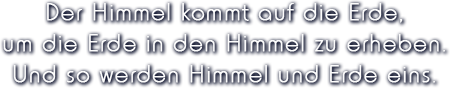 Der Himmel kommt auf die Erde,
um die Erde in den Himmel zu erheben.
Und so werden Himmel und Erde eins.